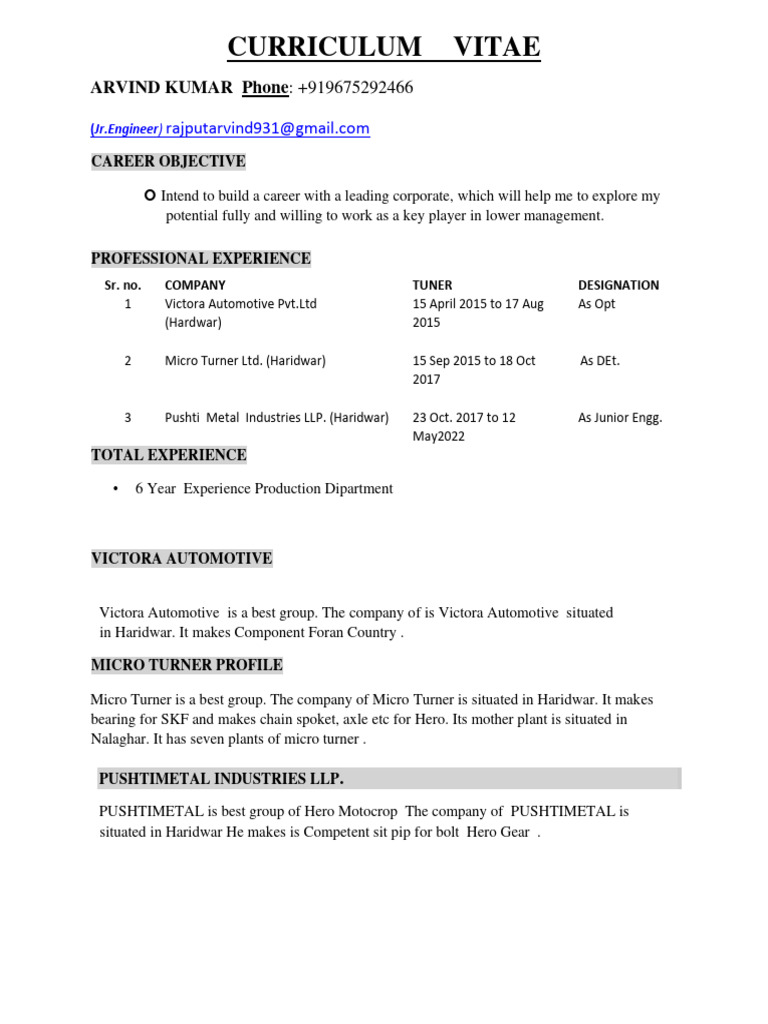 CURRICULUM VITAE

ARVIND KUMAR Phone: +919675292466

(Jr.Engineer) rajputarvind931@gmail.com

CAREER OBJECTIVE

Intend to build a career with a leading corporate, which will help me to explore my potential fully and willing to work as a key player in lower management.

PROFESSIONAL EXPERIENCE

| Sr. no. | COMPANY | TUNER | DESIGNATION |
|---|---|---|---|
| 1 | Victora Automotive Pvt.Ltd (Hardwar) | 15 April 2015 to 17 Aug 2015 | As Opt |
| 2 | Micro Turner Ltd. (Haridwar) | 15 Sep 2015 to 18 Oct 2017 | As DEt. |
| 3 | Pushti Metal Industries LLP. (Haridwar) | 23 Oct. 2017 to 12 May2022 | As Junior Engg. |

TOTAL EXPERIENCE

• 6 Year Experience Production Dipartment

VICTORA AUTOMOTIVE

Victora Automotive is a best group. The company of is Victora Automotive situated in Haridwar. It makes Component Foran Country .

MICRO TURNER PROFILE

Micro Turner is a best group. The company of Micro Turner is situated in Haridwar. It makes bearing for SKF and makes chain spoket, axle etc for Hero. Its mother plant is situated in Nalaghar. It has seven plants of micro turner .

PUSHTIMETAL INDUSTRIES LLP.

PUSHTIMETAL is best group of Hero Motocrop The company of PUSHTIMETAL is situated in Haridwar He makes is Competent sit pip for bolt Hero Gear .